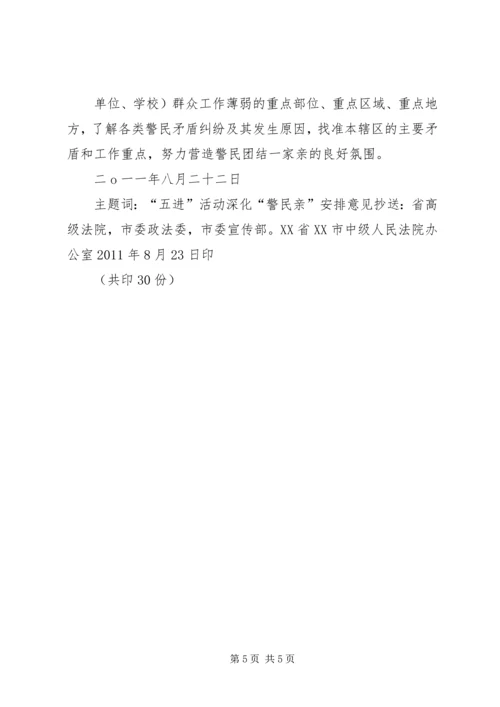 单位、学校）群众工作薄弱的重点部位、重点区域、重点地方，了解各类警民矛盾纠纷及其发生原因，找准本辖区的主要矛盾和工作重点，努力营造警民团结一家亲的良好氛围。

二ｏ一一年八月二十二日

主题词：“五进”活动深化“警民亲”安排意见抄送：省高级法院，市委政法委，市委宣传部。XX省XX市中级人民法院办公室2011年8月23日印

（共印30份）

第5页 共5页